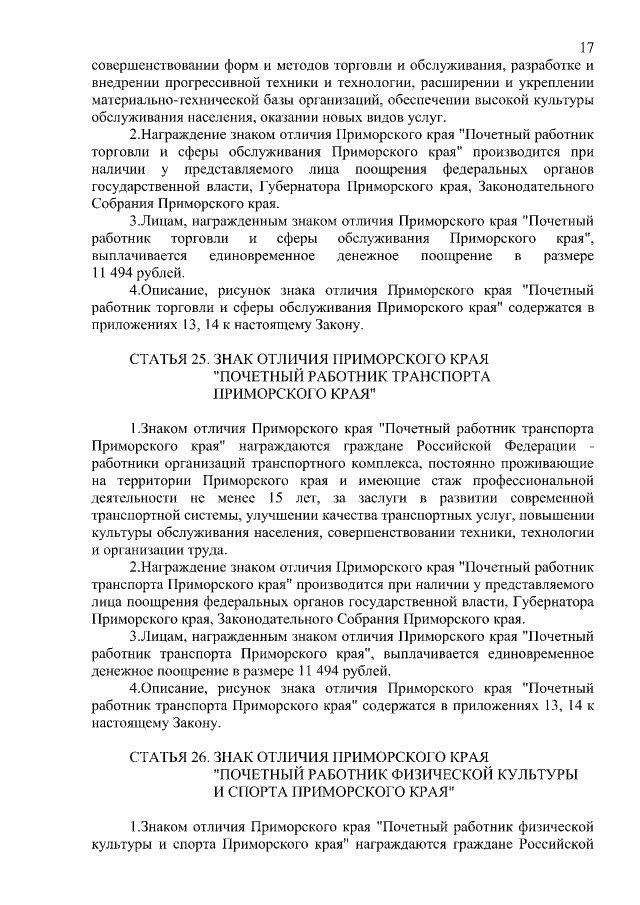 17

совершенствовании форм и методов торговли и обслуживания, разработке и внедрении прогрессивной техники и технологии, расширении и укреплении материально-технической базы организаций, обеспечении высокой культуры обслуживания населения, оказании новых видов услуг.

2.Награждение знаком отличия Приморского края "Почетный работник торговли и сферы обслуживания Приморского края" производится при наличии у представляемого лица поощрения федеральных органов государственной власти, Губернатора Приморского края, Законодательного Собрания Приморского края.

3.Лицам, награжденным знаком отличия Приморского края "Почетный работник торговли и сферы обслуживания Приморского края", выплачивается единовременное денежное поощрение в размере 11 494 рублей.

4.Описание, рисунок знака отличия Приморского края "Почетный работник торговли и сферы обслуживания Приморского края" содержатся в приложениях 13, 14 к настоящему Закону.

СТАТЬЯ 25. ЗНАК ОТЛИЧИЯ ПРИМОРСКОГО КРАЯ "ПОЧЕТНЫЙ РАБОТНИК ТРАНСПОРТА ПРИМОРСКОГО КРАЯ"

1.Знаком отличия Приморского края "Почетный работник транспорта Приморского края" награждаются граждане Российской Федерации - работники организаций транспортного комплекса, постоянно проживающие на территории Приморского края и имеющие стаж профессиональной деятельности не менее 15 лет, за заслуги в развитии современной транспортной системы, улучшении качества транспортных услуг, повышении культуры обслуживания населения, совершенствовании техники, технологии и организации труда.

2.Награждение знаком отличия Приморского края "Почетный работник транспорта Приморского края" производится при наличии у представляемого лица поощрения федеральных органов государственной власти, Губернатора Приморского края, Законодательного Собрания Приморского края.

3.Лицам, награжденным знаком отличия Приморского края "Почетный работник транспорта Приморского края", выплачивается единовременное денежное поощрение в размере 11 494 рублей.

4.Описание, рисунок знака отличия Приморского края "Почетный работник транспорта Приморского края" содержатся в приложениях 13, 14 к настоящему Закону.

СТАТЬЯ 26. ЗНАК ОТЛИЧИЯ ПРИМОРСКОГО КРАЯ "ПОЧЕТНЫЙ РАБОТНИК ФИЗИЧЕСКОЙ КУЛЬТУРЫ И СПОРТА ПРИМОРСКОГО КРАЯ"

1.Знаком отличия Приморского края "Почетный работник физической культуры и спорта Приморского края" награждаются граждане Российской